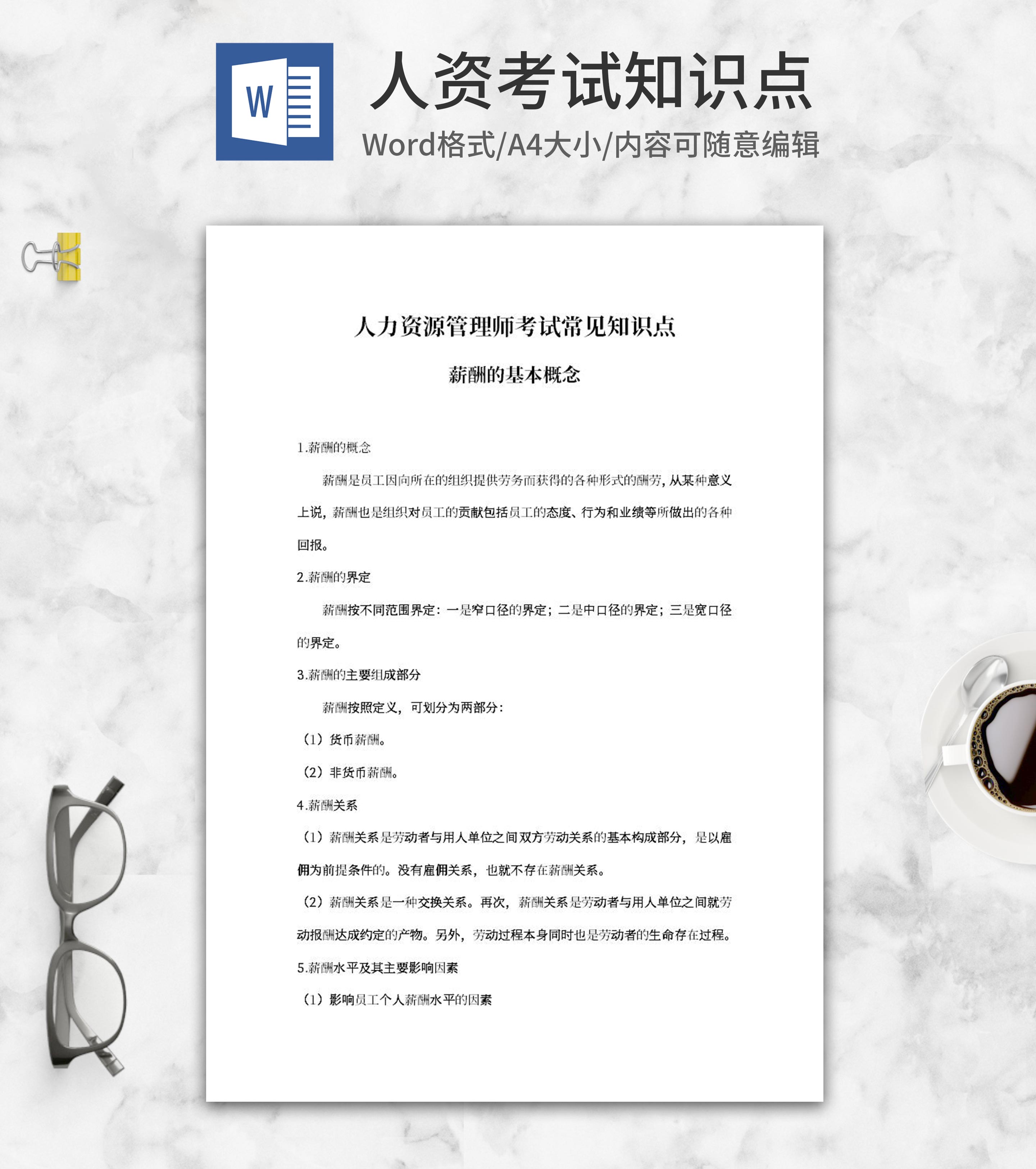 W

人资考试知识点

Word格式/A4大小/内容可随意编辑

人力资源管理师考试常见知识点

薪酬的基本概念

1.薪酬的概念

薪酬是员工因向所在的组织提供劳务而获得的各种形式的酬劳，从某种意义上说，薪酬也是组织对员工的贡献包括员工的态度、行为和业绩等所做出的各种回报。

2.薪酬的界定

薪酬按不同范围界定：一是窄口径的界定；二是中口径的界定；三是宽口径的界定。

3.薪酬的主要组成部分

薪酬按照定义，可划分为两部分：

（1）货币薪酬。

（2）非货币薪酬。

4.薪酬关系

（1）薪酬关系是劳动者与用人单位之间双方劳动关系的基本构成部分，是以雇佣为前提条件的。没有雇佣关系，也就不存在薪酬关系。

（2）薪酬关系是一种交换关系。再次，薪酬关系是劳动者与用人单位之间就劳动报酬达成约定的产物。另外，劳动过程本身同时也是劳动者的生命存在过程。

5.薪酬水平及其主要影响因素

（1）影响员工个人薪酬水平的因素